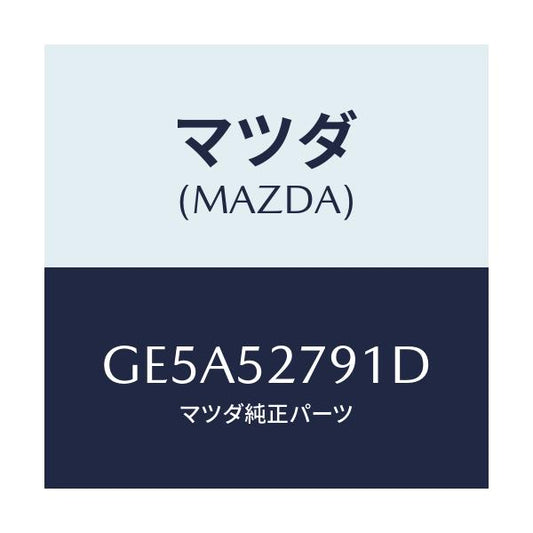 マツダ
(MAZDA)

GE5A52791D
マツダ純正パーツ